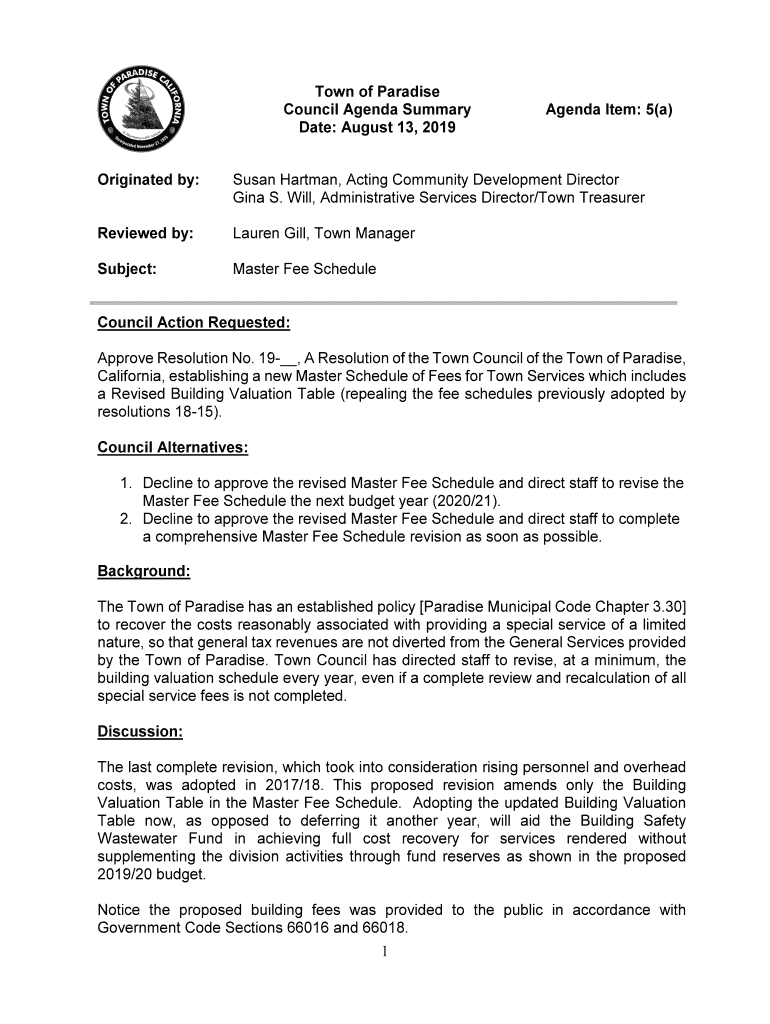 TOWN OF PARADISE CALIFORNIA
Incorporated November 27, 1979

Town of Paradise
Council Agenda Summary
Date: August 13, 2019

Agenda Item: 5(a)

Originated by: Susan Hartman, Acting Community Development Director
Gina S. Will, Administrative Services Director/Town Treasurer

Reviewed by: Lauren Gill, Town Manager

Subject: Master Fee Schedule

Council Action Requested:

Approve Resolution No. 19-__, A Resolution of the Town Council of the Town of Paradise, California, establishing a new Master Schedule of Fees for Town Services which includes a Revised Building Valuation Table (repealing the fee schedules previously adopted by resolutions 18-15).

Council Alternatives:

1. Decline to approve the revised Master Fee Schedule and direct staff to revise the Master Fee Schedule the next budget year (2020/21).
2. Decline to approve the revised Master Fee Schedule and direct staff to complete a comprehensive Master Fee Schedule revision as soon as possible.

Background:

The Town of Paradise has an established policy [Paradise Municipal Code Chapter 3.30] to recover the costs reasonably associated with providing a special service of a limited nature, so that general tax revenues are not diverted from the General Services provided by the Town of Paradise. Town Council has directed staff to revise, at a minimum, the building valuation schedule every year, even if a complete review and recalculation of all special service fees is not completed.

Discussion:

The last complete revision, which took into consideration rising personnel and overhead costs, was adopted in 2017/18. This proposed revision amends only the Building Valuation Table in the Master Fee Schedule. Adopting the updated Building Valuation Table now, as opposed to deferring it another year, will aid the Building Safety Wastewater Fund in achieving full cost recovery for services rendered without supplementing the division activities through fund reserves as shown in the proposed 2019/20 budget.

Notice the proposed building fees was provided to the public in accordance with Government Code Sections 66016 and 66018.

1